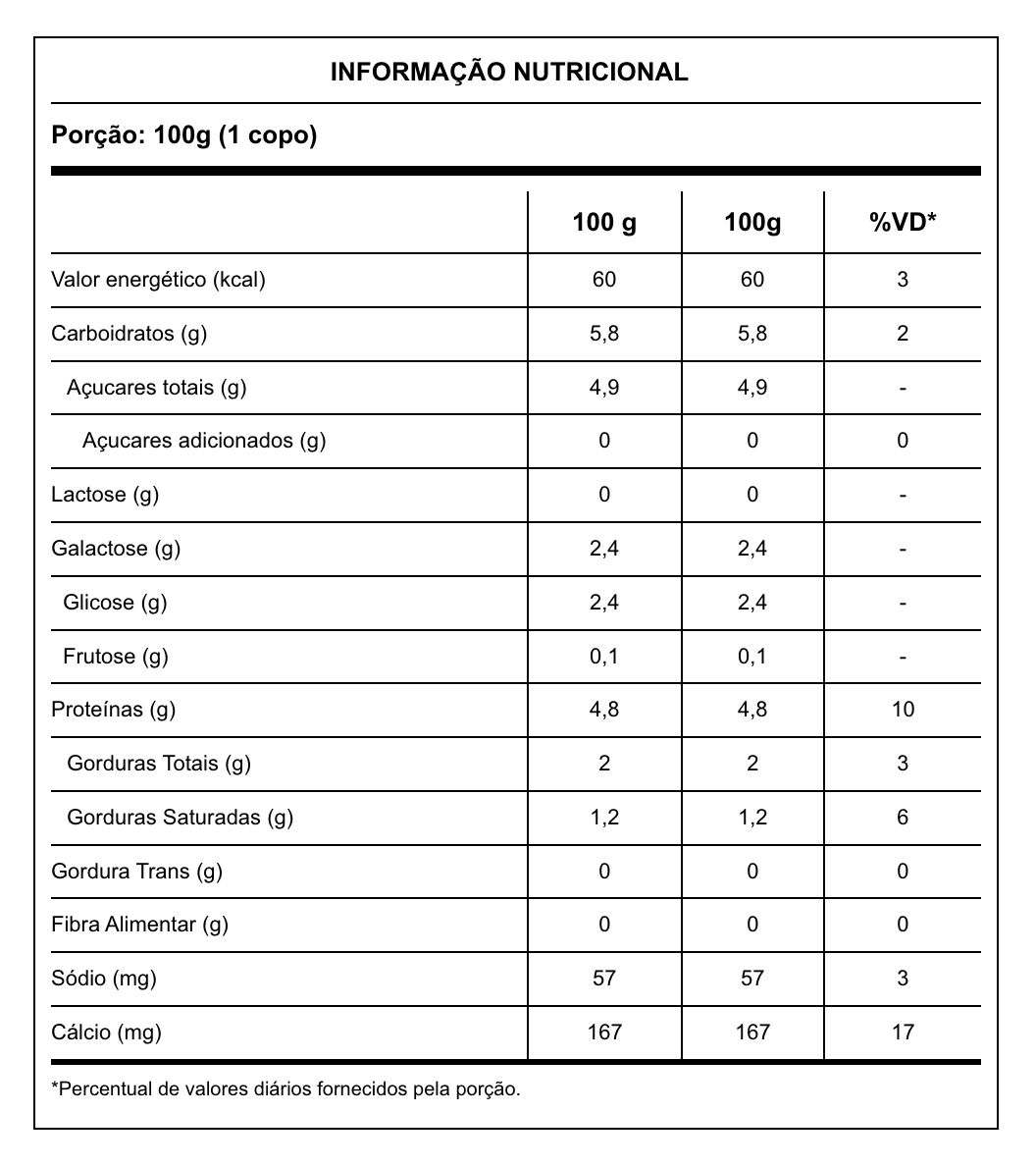 INFORMAÇÃO NUTRICIONAL

Porção: 100g (1 copo)

| | 100 g | 100g | %VD* |
|---|---|---|---|
| Valor energético (kcal) | 60 | 60 | 3 |
| Carboidratos (g) | 5,8 | 5,8 | 2 |
| Açucares totais (g) | 4,9 | 4,9 | - |
| Açucares adicionados (g) | 0 | 0 | 0 |
| Lactose (g) | 0 | 0 | - |
| Galactose (g) | 2,4 | 2,4 | - |
| Glicose (g) | 2,4 | 2,4 | - |
| Frutose (g) | 0,1 | 0,1 | - |
| Proteínas (g) | 4,8 | 4,8 | 10 |
| Gorduras Totais (g) | 2 | 2 | 3 |
| Gorduras Saturadas (g) | 1,2 | 1,2 | 6 |
| Gordura Trans (g) | 0 | 0 | 0 |
| Fibra Alimentar (g) | 0 | 0 | 0 |
| Sódio (mg) | 57 | 57 | 3 |
| Cálcio (mg) | 167 | 167 | 17 |

*Percentual de valores diários fornecidos pela porção.